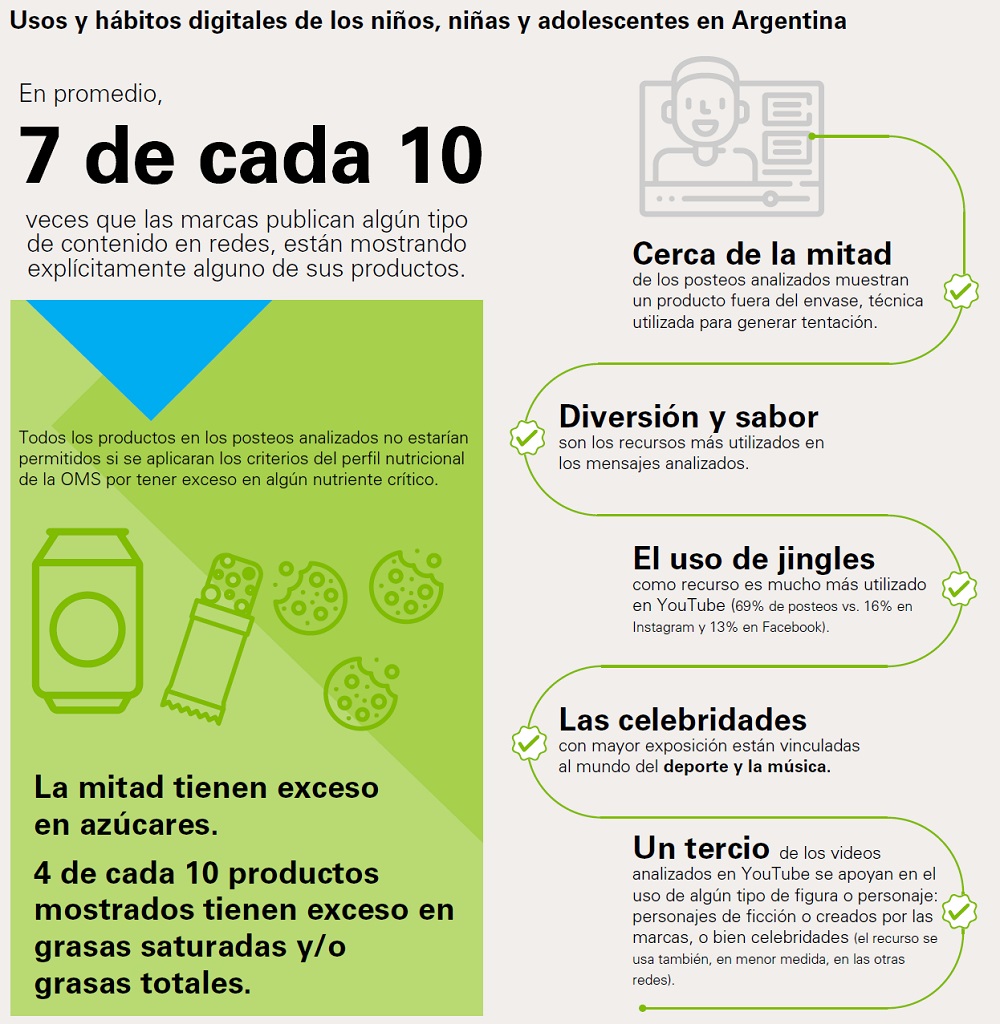 Usos y hábitos digitales de los niños, niñas y adolescentes en Argentina

En promedio,

7 de cada 10

veces que las marcas publican algún tipo de contenido en redes, están mostrando explícitamente alguno de sus productos.

Todos los productos en los posteos analizados no estarían permitidos si se aplicaran los criterios del perfil nutricional de la OMS por tener exceso en algún nutriente crítico.

La mitad tienen exceso en azúcares.

4 de cada 10 productos mostrados tienen exceso en grasas saturadas y/o grasas totales.

Cerca de la mitad de los posteos analizados muestran un producto fuera del envase, técnica utilizada para generar tentación.

Diversión y sabor son los recursos más utilizados en los mensajes analizados.

El uso de jingles como recurso es mucho más utilizado en YouTube (69% de posteos vs. 16% en Instagram y 13% en Facebook).

Las celebridades con mayor exposición están vinculadas al mundo del deporte y la música.

Un tercio de los videos analizados en YouTube se apoyan en el uso de algún tipo de figura o personaje: personajes de ficción o creados por las marcas, o bien celebridades (el recurso se usa también, en menor medida, en las otras redes).